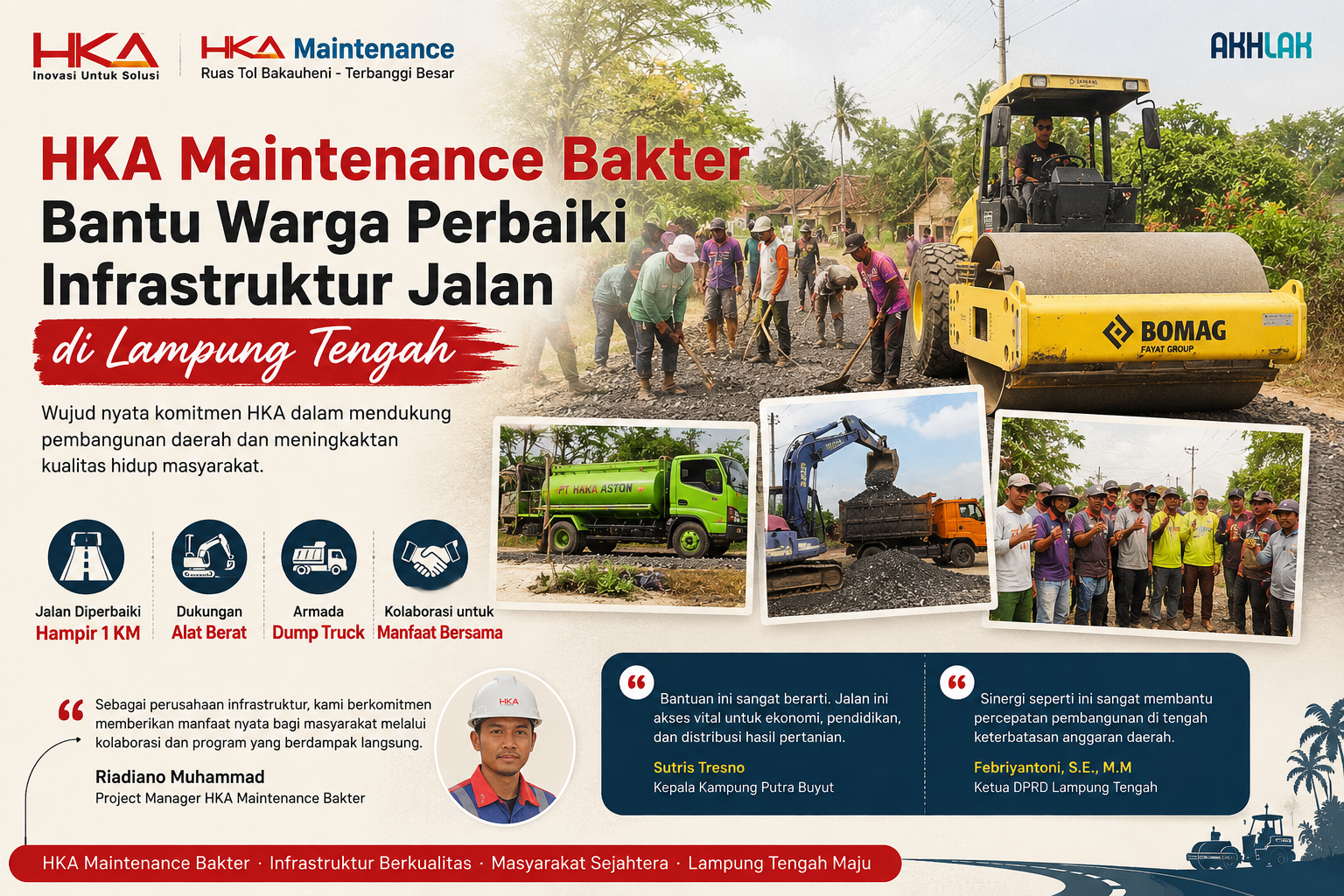 HKA
Inovasi Untuk Solusi

HKA Maintenance
Ruas Tol Bakauheni - Terbanggi Besar

AKHLAK

HKA Maintenance Bakter
Bantu Warga Perbaiki
Infrastruktur Jalan
di Lampung Tengah

Wujud nyata komitmen HKA dalam mendukung pembangunan daerah dan meningkaktan kualitas hidup masyarakat.

BOMAG
FAYAT GROUP

PT HAKA ASTON

Jalan Diperbaiki
Hampir 1 KM

Dukungan
Alat Berat

Armada
Dump Truck

Kolaborasi untuk
Manfaat Bersama

Sebagai perusahaan infrastruktur, kami berkomitmen memberikan manfaat nyata bagi masyarakat melalui kolaborasi dan program yang berdampak langsung.

Riadiano Muhammad
Project Manager HKA Maintenance Bakter

HKA

Bantuan ini sangat berarti. Jalan ini akses vital untuk ekonomi, pendidikan, dan distribusi hasil pertanian.

Sutris Tresno
Kepala Kampung Putra Buyut

Sinergi seperti ini sangat membantu percepatan pembangunan di tengah keterbatasan anggaran daerah.

Febriyantoni, S.E., M.M
Ketua DPRD Lampung Tengah

HKA Maintenance Bakter · Infrastruktur Berkualitas · Masyarakat Sejahtera · Lampung Tengah Maju